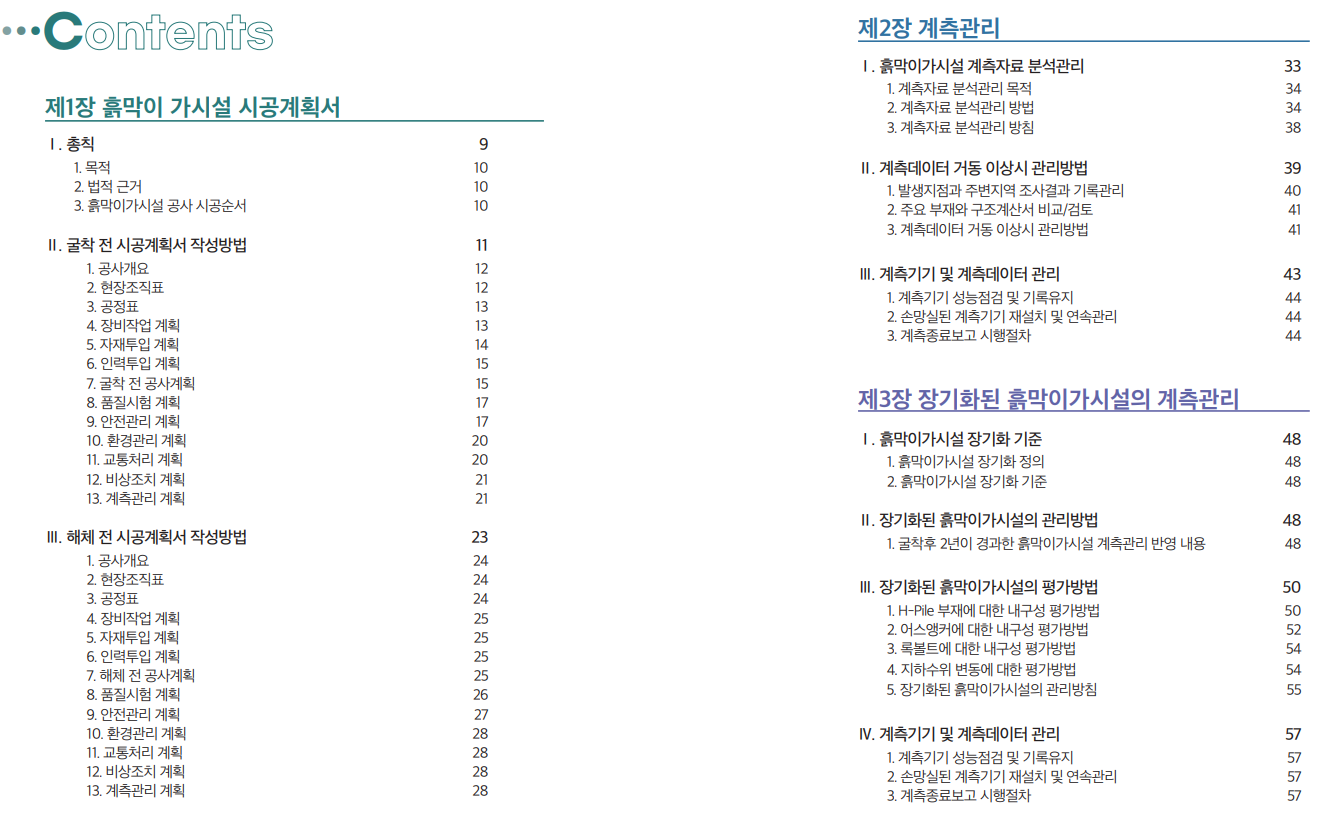 Contents

제1장 흙막이 가시설 시공계획서

Ⅰ. 총칙 9
1. 목적 10
2. 법적 근거 10
3. 흙막이가시설 공사 시공순서 10

Ⅱ. 굴착 전 시공계획서 작성방법 11
1. 공사개요 12
2. 현장조직표 12
3. 공정표 13
4. 장비작업 계획 13
5. 자재투입 계획 14
6. 인력투입 계획 15
7. 굴착 전 공사계획 15
8. 품질시험 계획 17
9. 안전관리 계획 17
10. 환경관리 계획 20
11. 교통처리 계획 20
12. 비상조치 계획 21
13. 계측관리 계획 21

Ⅲ. 해체 전 시공계획서 작성방법 23
1. 공사개요 24
2. 현장조직표 24
3. 공정표 24
4. 장비작업 계획 25
5. 자재투입 계획 25
6. 인력투입 계획 25
7. 해체 전 공사계획 25
8. 품질시험 계획 26
9. 안전관리 계획 27
10. 환경관리 계획 28
11. 교통처리 계획 28
12. 비상조치 계획 28
13. 계측관리 계획 28

제2장 계측관리

Ⅰ. 흙막이가시설 계측자료 분석관리 33
1. 계측자료 분석관리 목적 34
2. 계측자료 분석관리 방법 34
3. 계측자료 분석관리 방침 38

Ⅱ. 계측데이터 거동 이상시 관리방법 39
1. 발생지점과 주변지역 조사결과 기록관리 40
2. 주요 부재와 구조계산서 비교/검토 41
3. 계측데이터 거동 이상시 관리방법 41

Ⅲ. 계측기기 및 계측데이터 관리 43
1. 계측기기 성능점검 및 기록유지 44
2. 손망실된 계측기기 재설치 및 연속관리 44
3. 계측종료보고 시행절차 44

제3장 장기화된 흙막이가시설의 계측관리

Ⅰ. 흙막이가시설 장기화 기준 48
1. 흙막이가시설 장기화 정의 48
2. 흙막이가시설 장기화 기준 48

Ⅱ. 장기화된 흙막이가시설의 관리방법 48
1. 굴착후 2년이 경과한 흙막이가시설 계측관리 반영 내용 48

Ⅲ. 장기화된 흙막이가시설의 평가방법 50
1. H-Pile 부재에 대한 내구성 평가방법 50
2. 어스앵커에 대한 내구성 평가방법 52
3. 록볼트에 대한 내구성 평가방법 54
4. 지하수위 변동에 대한 평가방법 54
5. 장기화된 흙막이가시설의 관리방침 55

Ⅳ. 계측기기 및 계측데이터 관리 57
1. 계측기기 성능점검 및 기록유지 57
2. 손망실된 계측기기 재설치 및 연속관리 57
3. 계측종료보고 시행절차 57